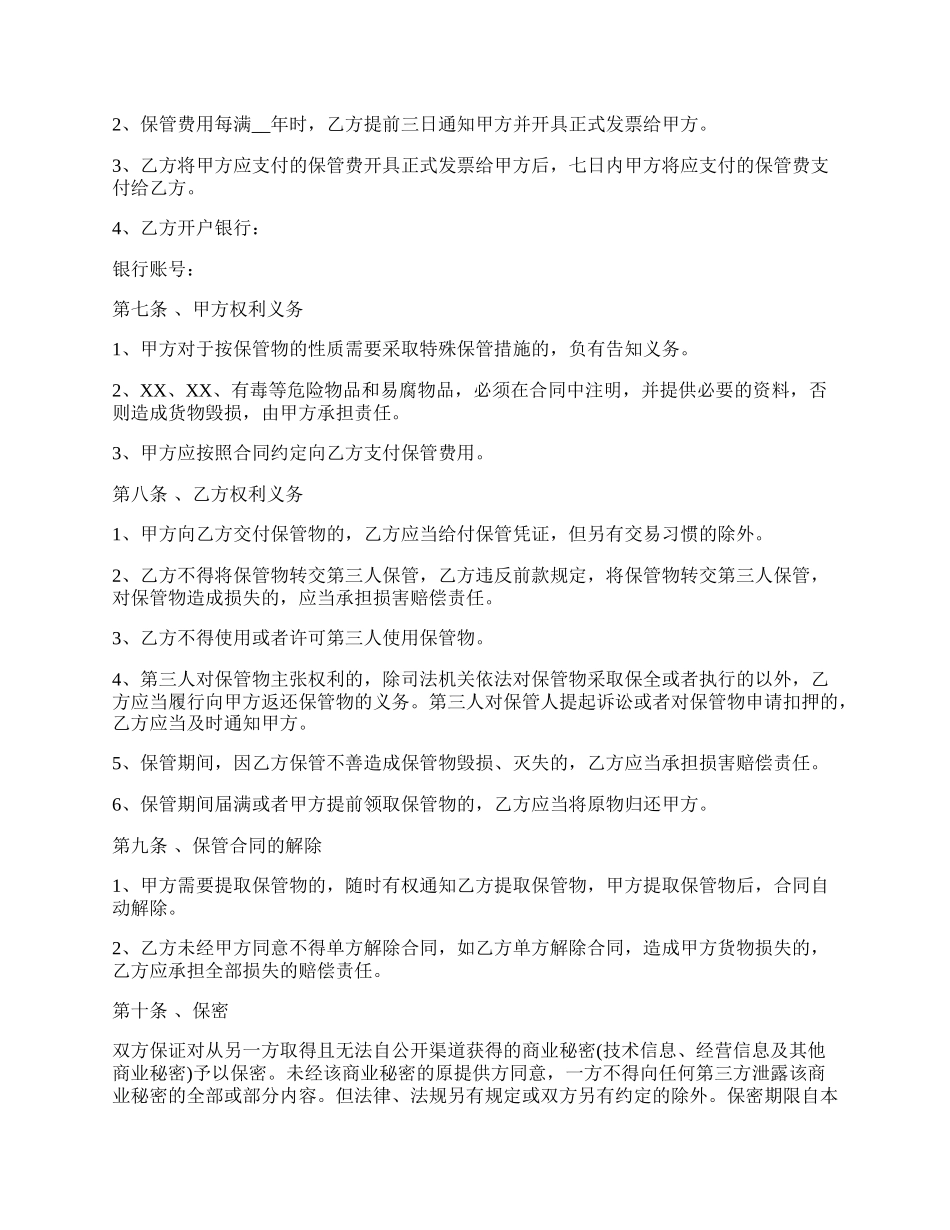 2、保管费用每满__年时，乙方提前三日通知甲方并开具正式发票给甲方。

3、乙方将甲方应支付的保管费开具正式发票给甲方后，七日内甲方将应支付的保管费支付给乙方。

4、乙方开户银行：

银行账号：

第七条 、甲方权利义务

1、甲方对于按保管物的性质需要采取特殊保管措施的，负有告知义务。

2、XX、XX、有毒等危险物品和易腐物品，必须在合同中注明，并提供必要的资料，否则造成货物毁损，由甲方承担责任。

3、甲方应按照合同约定向乙方支付保管费用。

第八条 、乙方权利义务

1、甲方向乙方交付保管物的，乙方应当给付保管凭证，但另有交易习惯的除外。

2、乙方不得将保管物转交第三人保管，乙方违反前款规定，将保管物转交第三人保管，对保管物造成损失的，应当承担损害赔偿责任。

3、乙方不得使用或者许可第三人使用保管物。

4、第三人对保管物主张权利的，除司法机关依法对保管物采取保全或者执行的以外，乙方应当履行向甲方返还保管物的义务。第三人对保管人提起诉讼或者对保管物申请扣押的，乙方应当及时通知甲方。

5、保管期间，因乙方保管不善造成保管物毁损、灭失的，乙方应当承担损害赔偿责任。

6、保管期间届满或者甲方提前领取保管物的，乙方应当将原物归还甲方。

第九条 、保管合同的解除

1、甲方需要提取保管物的，随时有权通知乙方提取保管物，甲方提取保管物后，合同自动解除。

2、乙方未经甲方同意不得单方解除合同，如乙方单方解除合同，造成甲方货物损失的，乙方应承担全部损失的赔偿责任。

第十条 、保密

双方保证对从另一方取得且无法自公开渠道获得的商业秘密(技术信息、经营信息及其他商业秘密)予以保密。未经该商业秘密的原提供方同意，一方不得向任何第三方泄露该商业秘密的全部或部分内容。但法律、法规另有规定或双方另有约定的除外。保密期限自本